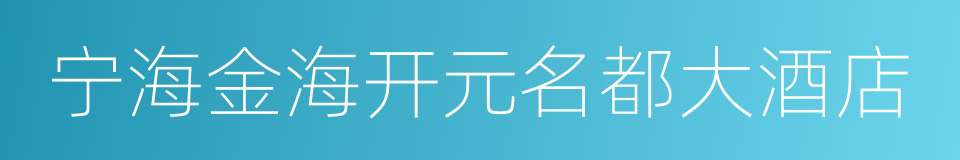 宁海金海开元名都大酒店